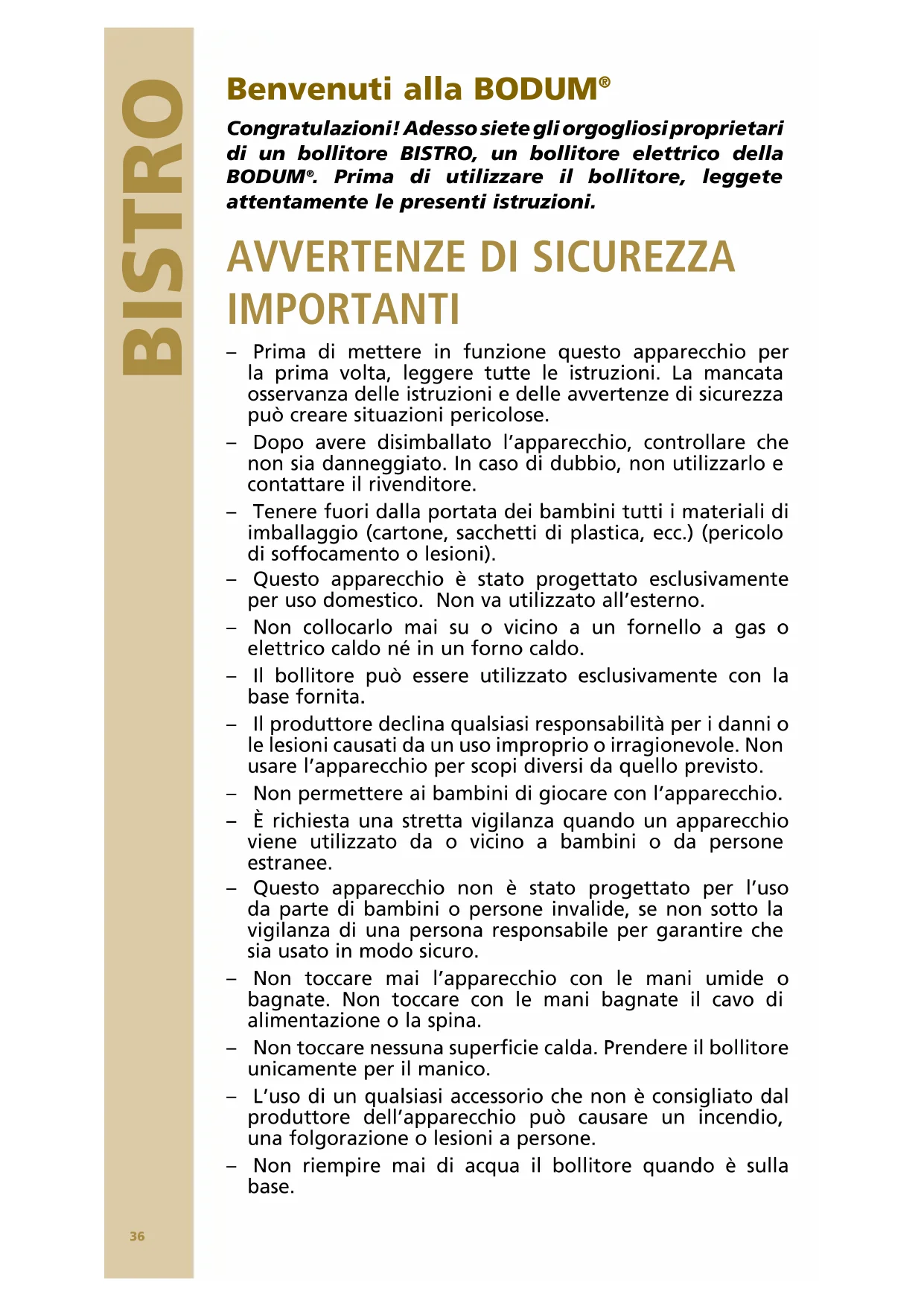 BISTRO

Benvenuti alla BODUM®

Congratulazioni! Adesso siete gli orgogliosi proprietari di un bollitore BISTRO, un bollitore elettrico della BODUM®. Prima di utilizzare il bollitore, leggete attentamente le presenti istruzioni.

AVVERTENZE DI SICUREZZA IMPORTANTI

– Prima di mettere in funzione questo apparecchio per la prima volta, leggere tutte le istruzioni. La mancata osservanza delle istruzioni e delle avvertenze di sicurezza può creare situazioni pericolose.

– Dopo avere disimballato l'apparecchio, controllare che non sia danneggiato. In caso di dubbio, non utilizzarlo e contattare il rivenditore.

– Tenere fuori dalla portata dei bambini tutti i materiali di imballaggio (cartone, sacchetti di plastica, ecc.) (pericolo di soffocamento o lesioni).

– Questo apparecchio è stato progettato esclusivamente per uso domestico. Non va utilizzato all'esterno.

– Non collocarlo mai su o vicino a un fornello a gas o elettrico caldo né in un forno caldo.

– Il bollitore può essere utilizzato esclusivamente con la base fornita.

– Il produttore declina qualsiasi responsabilità per i danni o le lesioni causati da un uso improprio o irragionevole. Non usare l'apparecchio per scopi diversi da quello previsto.

– Non permettere ai bambini di giocare con l'apparecchio.

– È richiesta una stretta vigilanza quando un apparecchio viene utilizzato da o vicino a bambini o da persone estranee.

– Questo apparecchio non è stato progettato per l'uso da parte di bambini o persone invalide, se non sotto la vigilanza di una persona responsabile per garantire che sia usato in modo sicuro.

– Non toccare mai l'apparecchio con le mani umide o bagnate. Non toccare con le mani bagnate il cavo di alimentazione o la spina.

– Non toccare nessuna superficie calda. Prendere il bollitore unicamente per il manico.

– L'uso di un qualsiasi accessorio che non è consigliato dal produttore dell'apparecchio può causare un incendio, una folgorazione o lesioni a persone.

– Non riempire mai di acqua il bollitore quando è sulla base.

36